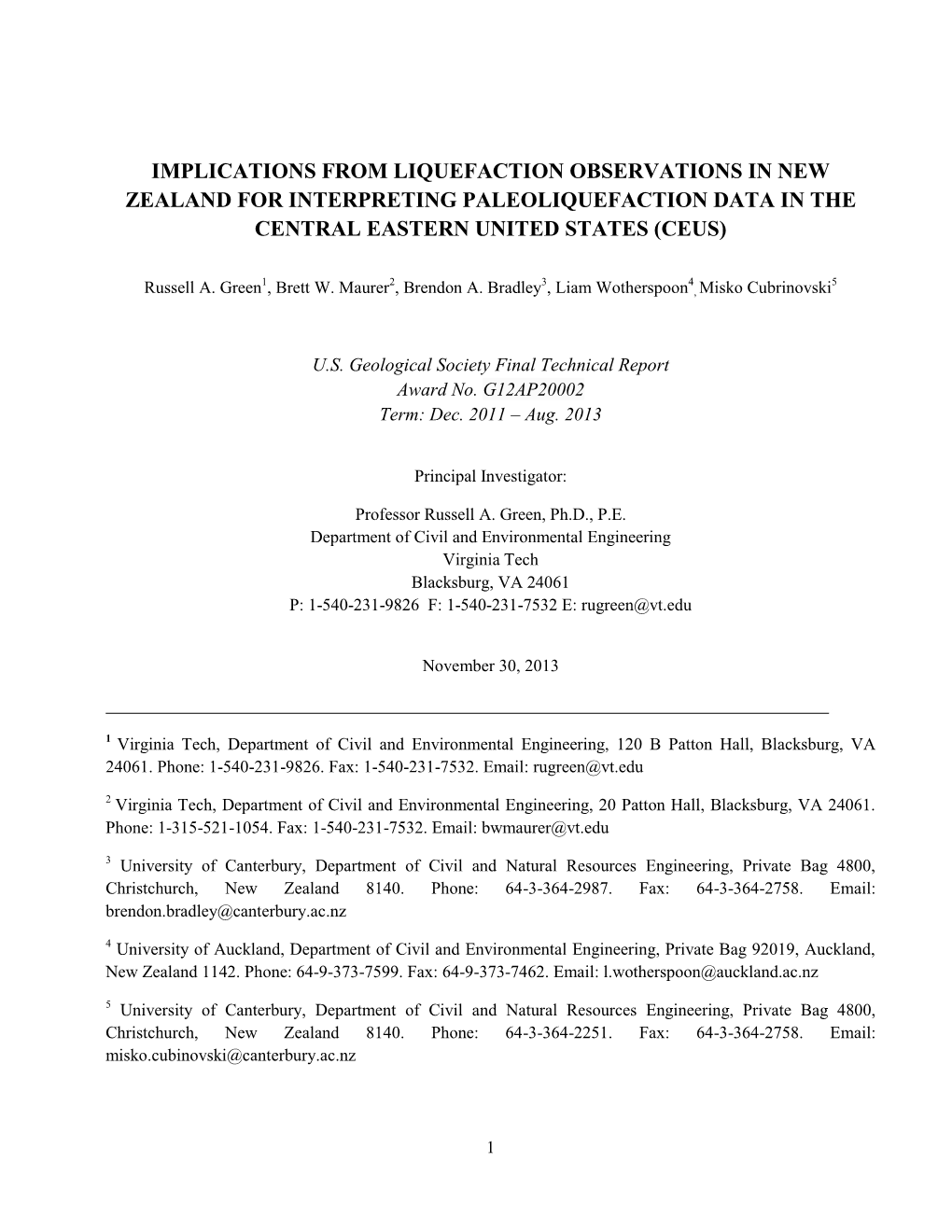 IMPLICATIONS FROM LIQUEFACTION OBSERVATIONS IN NEW ZEALAND FOR INTERPRETING PALEOLIQUEFACTION DATA IN THE CENTRAL EASTERN UNITED STATES (CEUS)

Russell A. Green$^1$, Brett W. Maurer$^2$, Brendon A. Bradley$^3$, Liam Wotherspoon$^4$, Misko Cubrinovski$^5$

U.S. Geological Society Final Technical Report
Award No. G12AP20002
Term: Dec. 2011 – Aug. 2013

Principal Investigator:

Professor Russell A. Green, Ph.D., P.E.
Department of Civil and Environmental Engineering
Virginia Tech
Blacksburg, VA 24061
P: 1-540-231-9826 F: 1-540-231-7532 E: rugreen@vt.edu

November 30, 2013

$^1$ Virginia Tech, Department of Civil and Environmental Engineering, 120 B Patton Hall, Blacksburg, VA 24061. Phone: 1-540-231-9826. Fax: 1-540-231-7532. Email: rugreen@vt.edu

$^2$ Virginia Tech, Department of Civil and Environmental Engineering, 20 Patton Hall, Blacksburg, VA 24061. Phone: 1-315-521-1054. Fax: 1-540-231-7532. Email: bwmaurer@vt.edu

$^3$ University of Canterbury, Department of Civil and Natural Resources Engineering, Private Bag 4800, Christchurch, New Zealand 8140. Phone: 64-3-364-2987. Fax: 64-3-364-2758. Email: brendon.bradley@canterbury.ac.nz

$^4$ University of Auckland, Department of Civil and Environmental Engineering, Private Bag 92019, Auckland, New Zealand 1142. Phone: 64-9-373-7599. Fax: 64-9-373-7462. Email: l.wotherspoon@auckland.ac.nz

$^5$ University of Canterbury, Department of Civil and Natural Resources Engineering, Private Bag 4800, Christchurch, New Zealand 8140. Phone: 64-3-364-2251. Fax: 64-3-364-2758. Email: misko.cubinovski@canterbury.ac.nz

1